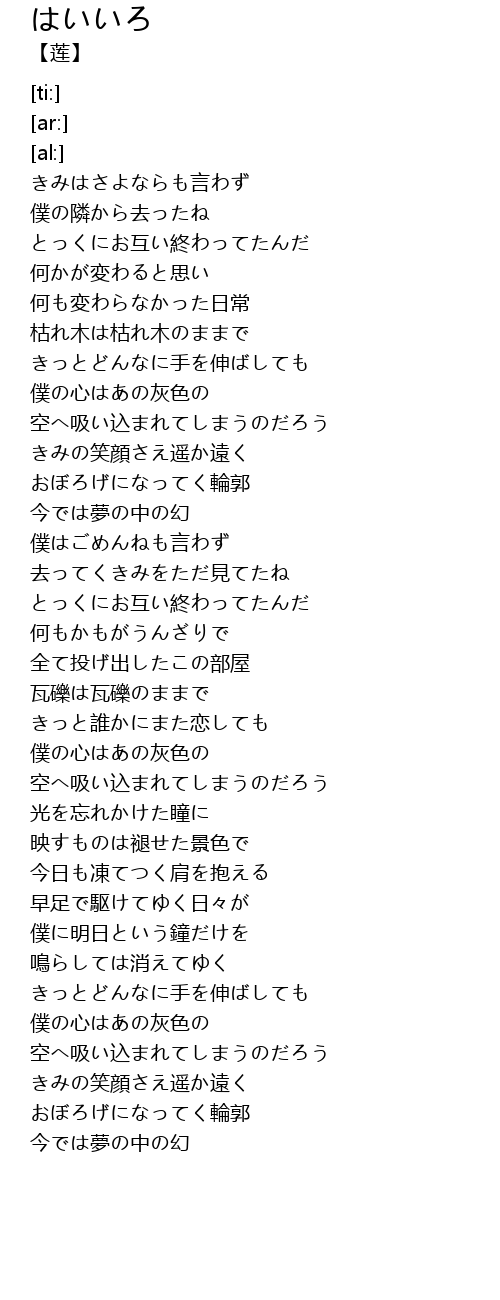 はいいろ
【蓮】

[ti:]
[ar:]
[al:]
きみはさよならも言わず
僕の隣から去ったね
とっくにお互い終わってたんだ
何かが変わると思い
何も変わらなかった日常
枯れ木は枯れ木のままで
きっとどんなに手を伸ばしても
僕の心はあの灰色の
空へ吸い込まれてしまうのだろう
きみの笑顔さえ遥か遠く
おぼろげになってく輪郭
今では夢の中の幻
僕はごめんねも言わず
去ってくきみをただ見てたね
とっくにお互い終わってたんだ
何もかもがうんざりで
全て投げ出したこの部屋
瓦礫は瓦礫のままで
きっと誰かにまた恋しても
僕の心はあの灰色の
空へ吸い込まれてしまうのだろう
光を忘れかけた瞳に
映すものは褪せた景色で
今日も凍てつく肩を抱える
早足で駆けてゆく日々が
僕に明日という鐘だけを
鳴らしては消えてゆく
きっとどんなに手を伸ばしても
僕の心はあの灰色の
空へ吸い込まれてしまうのだろう
きみの笑顔さえ遥か遠く
おぼろげになってく輪郭
今では夢の中の幻